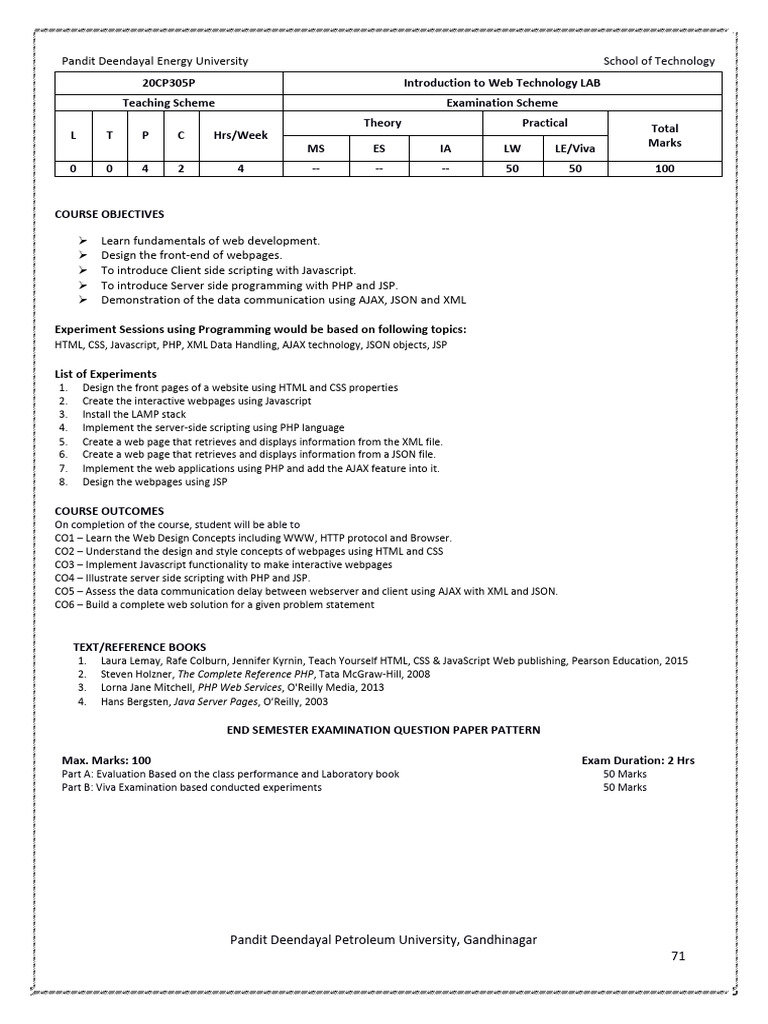 Pandit Deendayal Energy University

School of Technology

| 20CP305P | | | | | Introduction to Web Technology LAB | | | | | |
|---|---|---|---|---|---|---|---|---|---|---|
| Teaching Scheme | | | | | Examination Scheme | | | | | |
| L | T | P | C | Hrs/Week | Theory | | | Practical | | Total Marks |
| | | | | | MS | ES | IA | LW | LE/Viva | |
| 0 | 0 | 4 | 2 | 4 | -- | -- | -- | 50 | 50 | 100 |

COURSE OBJECTIVES

➢ Learn fundamentals of web development.
➢ Design the front-end of webpages.
➢ To introduce Client side scripting with Javascript.
➢ To introduce Server side programming with PHP and JSP.
➢ Demonstration of the data communication using AJAX, JSON and XML

Experiment Sessions using Programming would be based on following topics:
HTML, CSS, Javascript, PHP, XML Data Handling, AJAX technology, JSON objects, JSP

List of Experiments
1. Design the front pages of a website using HTML and CSS properties
2. Create the interactive webpages using Javascript
3. Install the LAMP stack
4. Implement the server-side scripting using PHP language
5. Create a web page that retrieves and displays information from the XML file.
6. Create a web page that retrieves and displays information from a JSON file.
7. Implement the web applications using PHP and add the AJAX feature into it.
8. Design the webpages using JSP

COURSE OUTCOMES
On completion of the course, student will be able to
CO1 – Learn the Web Design Concepts including WWW, HTTP protocol and Browser.
CO2 – Understand the design and style concepts of webpages using HTML and CSS
CO3 – Implement Javascript functionality to make interactive webpages
CO4 – Illustrate server side scripting with PHP and JSP.
CO5 – Assess the data communication delay between webserver and client using AJAX with XML and JSON.
CO6 – Build a complete web solution for a given problem statement

TEXT/REFERENCE BOOKS
1. Laura Lemay, Rafe Colburn, Jennifer Kyrnin, Teach Yourself HTML, CSS & JavaScript Web publishing, Pearson Education, 2015
2. Steven Holzner, The Complete Reference PHP, Tata McGraw-Hill, 2008
3. Lorna Jane Mitchell, PHP Web Services, O'Reilly Media, 2013
4. Hans Bergsten, Java Server Pages, O'Reilly, 2003

END SEMESTER EXAMINATION QUESTION PAPER PATTERN

Max. Marks: 100
Exam Duration: 2 Hrs
Part A: Evaluation Based on the class performance and Laboratory book 50 Marks
Part B: Viva Examination based conducted experiments 50 Marks

Pandit Deendayal Petroleum University, Gandhinagar

71